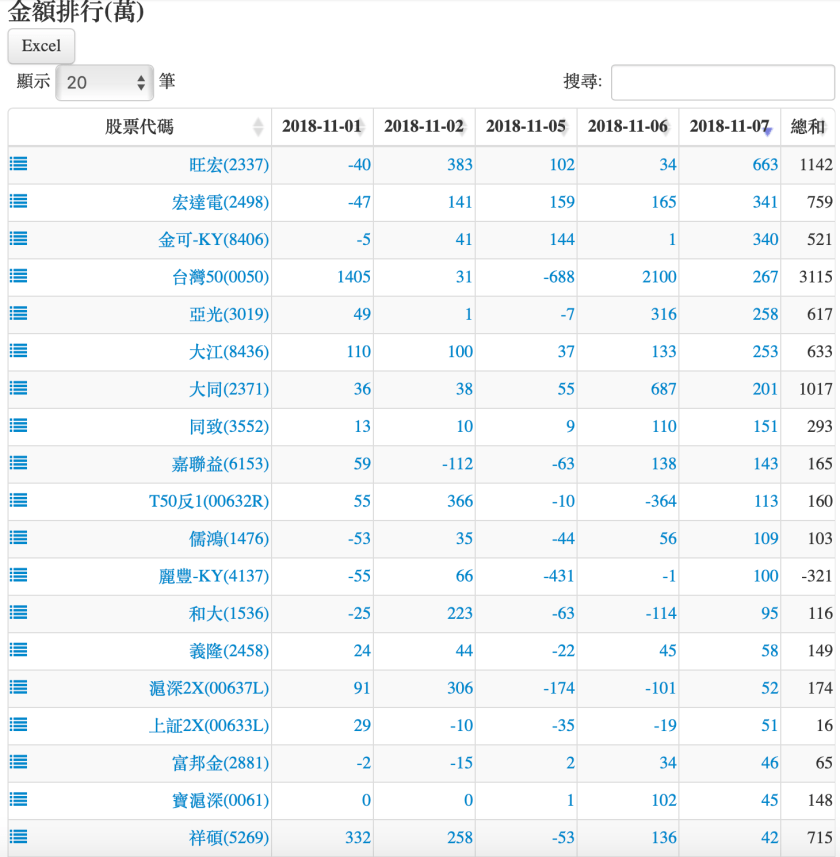 金額排行(萬)

Excel

顯示 20 筆

搜尋:

| 股票代碼 | 2018-11-01 | 2018-11-02 | 2018-11-05 | 2018-11-06 | 2018-11-07 | 總和 |
|---|---|---|---|---|---|---|
| 旺宏(2337) | -40 | 383 | 102 | 34 | 663 | 1142 |
| 宏達電(2498) | -47 | 141 | 159 | 165 | 341 | 759 |
| 金可-KY(8406) | -5 | 41 | 144 | 1 | 340 | 521 |
| 台灣50(0050) | 1405 | 31 | -688 | 2100 | 267 | 3115 |
| 亞光(3019) | 49 | 1 | -7 | 316 | 258 | 617 |
| 大江(8436) | 110 | 100 | 37 | 133 | 253 | 633 |
| 大同(2371) | 36 | 38 | 55 | 687 | 201 | 1017 |
| 同致(3552) | 13 | 10 | 9 | 110 | 151 | 293 |
| 嘉聯益(6153) | 59 | -112 | -63 | 138 | 143 | 165 |
| T50反1(00632R) | 55 | 366 | -10 | -364 | 113 | 160 |
| 儒鴻(1476) | -53 | 35 | -44 | 56 | 109 | 103 |
| 麗豐-KY(4137) | -55 | 66 | -431 | -1 | 100 | -321 |
| 和大(1536) | -25 | 223 | -63 | -114 | 95 | 116 |
| 義隆(2458) | 24 | 44 | -22 | 45 | 58 | 149 |
| 滬深2X(00637L) | 91 | 306 | -174 | -101 | 52 | 174 |
| 上証2X(00633L) | 29 | -10 | -35 | -19 | 51 | 16 |
| 富邦金(2881) | -2 | -15 | 2 | 34 | 46 | 65 |
| 寶滬深(0061) | 0 | 0 | 1 | 102 | 45 | 148 |
| 祥碩(5269) | 332 | 258 | -53 | 136 | 42 | 715 |